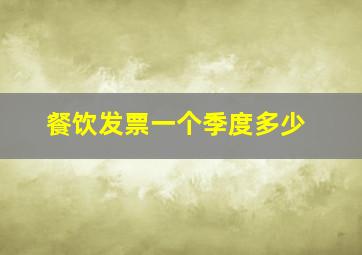 餐饮发票一个季度多少